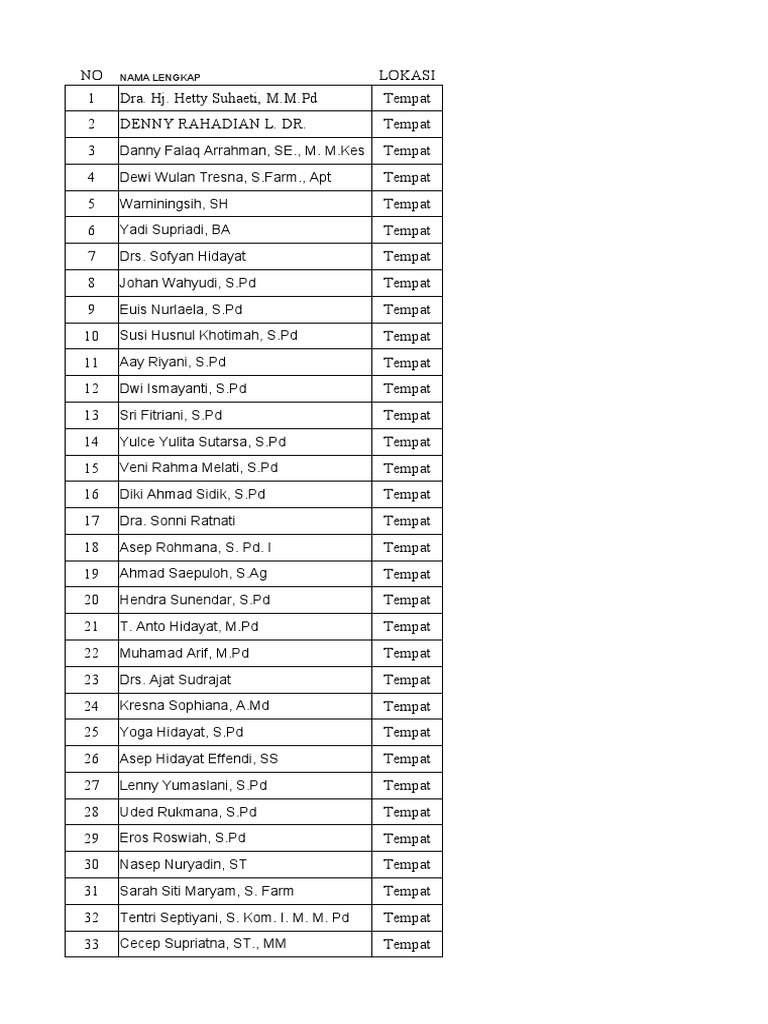 | NO | NAMA LENGKAP | LOKASI |
|---|---|---|
| 1 | Dra. Hj. Hetty Suhaeti, M.M.Pd | Tempat |
| 2 | DENNY RAHADIAN L. DR. | Tempat |
| 3 | Danny Falaq Arrahman, SE., M. M.Kes | Tempat |
| 4 | Dewi Wulan Tresna, S.Farm., Apt | Tempat |
| 5 | Warniningsih, SH | Tempat |
| 6 | Yadi Supriadi, BA | Tempat |
| 7 | Drs. Sofyan Hidayat | Tempat |
| 8 | Johan Wahyudi, S.Pd | Tempat |
| 9 | Euis Nurlaela, S.Pd | Tempat |
| 10 | Susi Husnul Khotimah, S.Pd | Tempat |
| 11 | Aay Riyani, S.Pd | Tempat |
| 12 | Dwi Ismayanti, S.Pd | Tempat |
| 13 | Sri Fitriani, S.Pd | Tempat |
| 14 | Yulce Yulita Sutarsa, S.Pd | Tempat |
| 15 | Veni Rahma Melati, S.Pd | Tempat |
| 16 | Diki Ahmad Sidik, S.Pd | Tempat |
| 17 | Dra. Sonni Ratnati | Tempat |
| 18 | Asep Rohmana, S. Pd. I | Tempat |
| 19 | Ahmad Saepuloh, S.Ag | Tempat |
| 20 | Hendra Sunendar, S.Pd | Tempat |
| 21 | T. Anto Hidayat, M.Pd | Tempat |
| 22 | Muhamad Arif, M.Pd | Tempat |
| 23 | Drs. Ajat Sudrajat | Tempat |
| 24 | Kresna Sophiana, A.Md | Tempat |
| 25 | Yoga Hidayat, S.Pd | Tempat |
| 26 | Asep Hidayat Effendi, SS | Tempat |
| 27 | Lenny Yumaslani, S.Pd | Tempat |
| 28 | Uded Rukmana, S.Pd | Tempat |
| 29 | Eros Roswiah, S.Pd | Tempat |
| 30 | Nasep Nuryadin, ST | Tempat |
| 31 | Sarah Siti Maryam, S. Farm | Tempat |
| 32 | Tentri Septiyani, S. Kom. I. M. M. Pd | Tempat |
| 33 | Cecep Supriatna, ST., MM | Tempat |